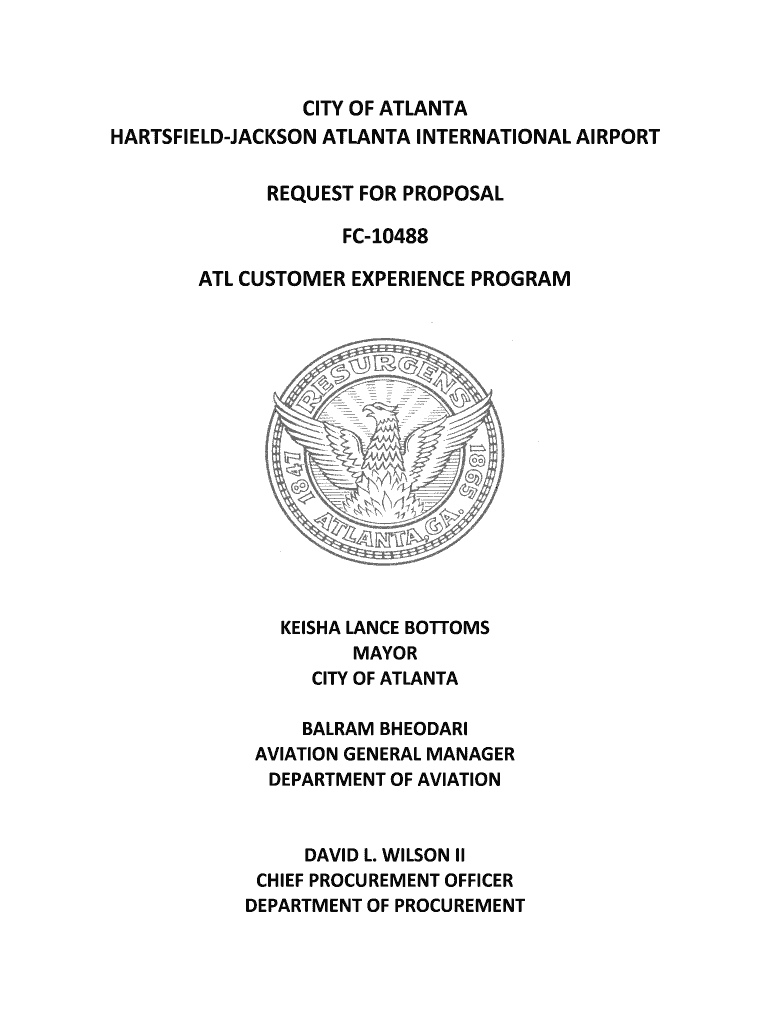 CITY OF ATLANTA
HARTSFIELD-JACKSON ATLANTA INTERNATIONAL AIRPORT

REQUEST FOR PROPOSAL

FC-10488

ATL CUSTOMER EXPERIENCE PROGRAM

RESURGENS
1847
1865
ATLANTA, GA.

KEISHA LANCE BOTTOMS
MAYOR
CITY OF ATLANTA

BALRAM BHEODARI
AVIATION GENERAL MANAGER
DEPARTMENT OF AVIATION

DAVID L. WILSON II
CHIEF PROCUREMENT OFFICER
DEPARTMENT OF PROCUREMENT